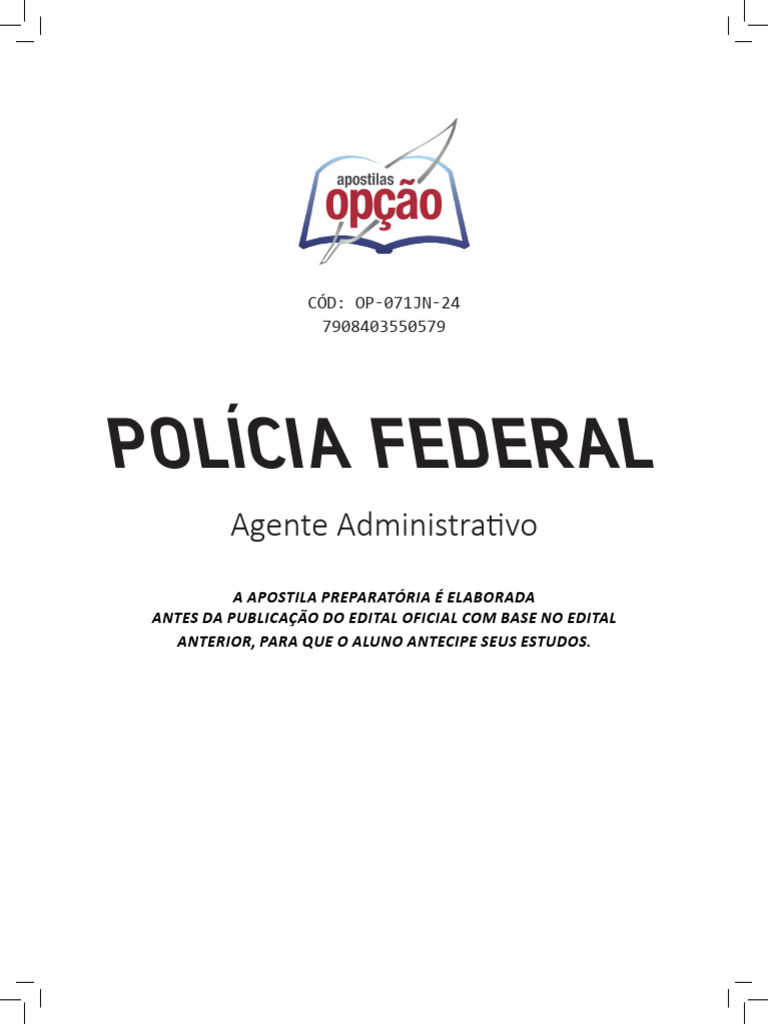 apostilas
opção

CÓD: OP-071JN-24
7908403550579

POLÍCIA FEDERAL

Agente Administrativo

A APOSTILA PREPARATÓRIA É ELABORADA
ANTES DA PUBLICAÇÃO DO EDITAL OFICIAL COM BASE NO EDITAL ANTERIOR, PARA QUE O ALUNO ANTECIPE SEUS ESTUDOS.